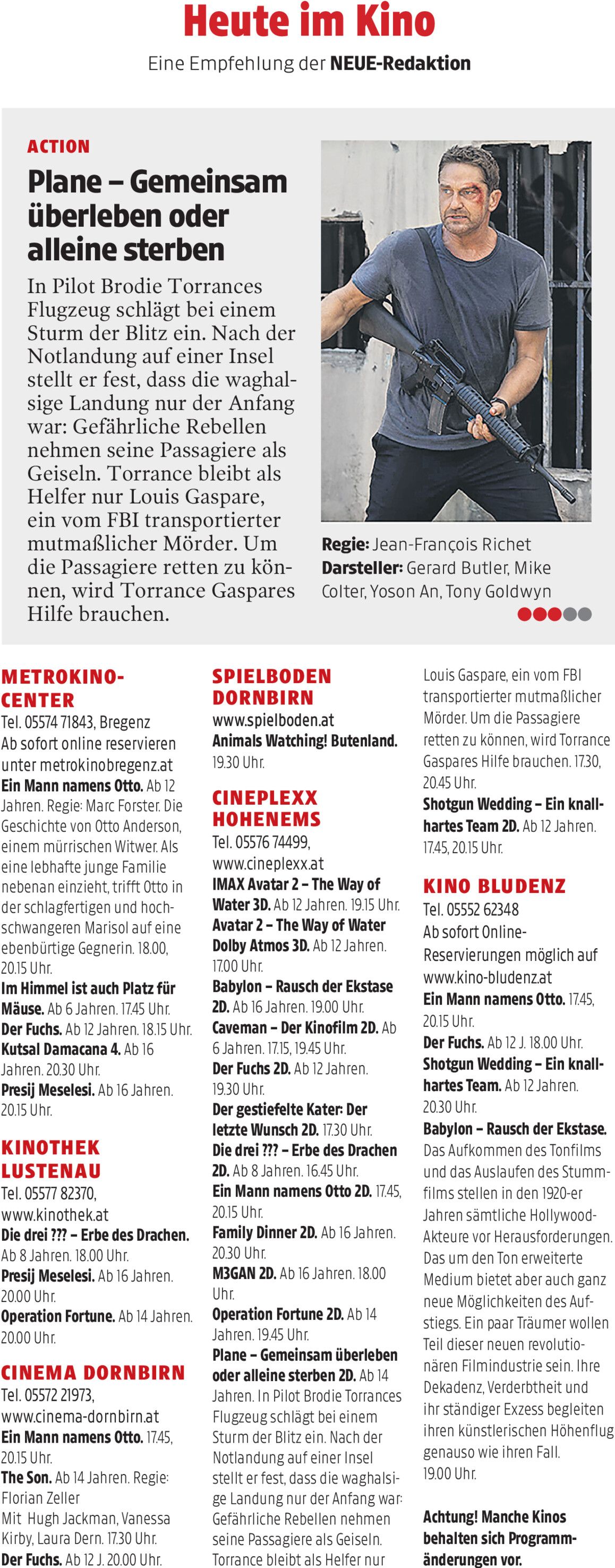 Heute im Kino

Eine Empfehlung der NEUE-Redaktion

ACTION

Plane – Gemeinsam überleben oder alleine sterben

In Pilot Brodie Torrances Flugzeug schlägt bei einem Sturm der Blitz ein. Nach der Notlandung auf einer Insel stellt er fest, dass die waghalsige Landung nur der Anfang war: Gefährliche Rebellen nehmen seine Passagiere als Geiseln. Torrance bleibt als Helfer nur Louis Gaspare, ein vom FBI transportierter mutmaßlicher Mörder. Um die Passagiere retten zu können, wird Torrance Gaspares Hilfe brauchen.

Regie: Jean-François Richet
Darsteller: Gerard Butler, Mike Colter, Yoson An, Tony Goldwyn

METROKINO-CENTER
Tel. 05574 71843, Bregenz
Ab sofort online reservieren unter metrokinobregenz.at
Ein Mann namens Otto. Ab 12 Jahren. Regie: Marc Forster. Die Geschichte von Otto Anderson, einem mürrischen Witwer. Als eine lebhafte junge Familie nebenan einzieht, trifft Otto in der schlagfertigen und hochschwangeren Marisol auf eine ebenbürtige Gegnerin. 18.00, 20.15 Uhr.
Im Himmel ist auch Platz für Mäuse. Ab 6 Jahren. 17.45 Uhr.
Der Fuchs. Ab 12 Jahren. 18.15 Uhr.
Kutsal Damacana 4. Ab 16 Jahren. 20.30 Uhr.
Presij Meselesi. Ab 16 Jahren. 20.15 Uhr.

KINOTHEK LUSTENAU
Tel. 05577 82370, www.kinothek.at
Die drei ??? – Erbe des Drachen. Ab 8 Jahren. 18.00 Uhr.
Presij Meselesi. Ab 16 Jahren. 20.00 Uhr.
Operation Fortune. Ab 14 Jahren. 20.00 Uhr.

CINEMA DORNBIRN
Tel. 05572 21973, www.cinema-dornbirn.at
Ein Mann namens Otto. 17.45, 20.15 Uhr.
The Son. Ab 14 Jahren. Regie: Florian Zeller
Mit Hugh Jackman, Vanessa Kirby, Laura Dern. 17.30 Uhr.
Der Fuchs. Ab 12 J. 20.00 Uhr.

SPIELBODEN DORNBIRN
www.spielboden.at
Animals Watching! Butenland. 19.30 Uhr.

CINEPLEXX HOHENEMS
Tel. 05576 74499, www.cineplexx.at
IMAX Avatar 2 – The Way of Water 3D. Ab 12 Jahren. 19.15 Uhr.
Avatar 2 – The Way of Water Dolby Atmos 3D. Ab 12 Jahren. 17.00 Uhr.
Babylon – Rausch der Ekstase 2D. Ab 16 Jahren. 19.00 Uhr.
Caveman – Der Kinofilm 2D. Ab 6 Jahren. 17.15, 19.45 Uhr.
Der Fuchs 2D. Ab 12 Jahren. 19.30 Uhr.
Der gestiefelte Kater: Der letzte Wunsch 2D. 17.30 Uhr.
Die drei ??? – Erbe des Drachen 2D. Ab 8 Jahren. 16.45 Uhr.
Ein Mann namens Otto 2D. 17.45, 20.15 Uhr.
Family Dinner 2D. Ab 16 Jahren. 20.30 Uhr.
M3GAN 2D. Ab 16 Jahren. 18.00 Uhr.
Operation Fortune 2D. Ab 14 Jahren. 19.45 Uhr.
Plane – Gemeinsam überleben oder alleine sterben 2D. Ab 14 Jahren. In Pilot Brodie Torrances Flugzeug schlägt bei einem Sturm der Blitz ein. Nach der Notlandung auf einer Insel stellt er fest, dass die waghalsige Landung nur der Anfang war: Gefährliche Rebellen nehmen seine Passagiere als Geiseln. Torrance bleibt als Helfer nur Louis Gaspare, ein vom FBI transportierter mutmaßlicher Mörder. Um die Passagiere retten zu können, wird Torrance Gaspares Hilfe brauchen. 17.30, 20.45 Uhr.
Shotgun Wedding – Ein knallhartes Team 2D. Ab 12 Jahren. 17.45, 20.15 Uhr.

KINO BLUDENZ
Tel. 05552 62348
Ab sofort Online-Reservierungen möglich auf www.kino-bludenz.at
Ein Mann namens Otto. 17.45, 20.15 Uhr.
Der Fuchs. Ab 12 J. 18.00 Uhr.
Shotgun Wedding – Ein knallhartes Team. Ab 12 Jahren. 20.30 Uhr.
Babylon – Rausch der Ekstase. Das Aufkommen des Tonfilms und das Auslaufen des Stummfilms stellen in den 1920-er Jahren sämtliche Hollywood-Akteure vor Herausforderungen. Das um den Ton erweiterte Medium bietet aber auch ganz neue Möglichkeiten des Aufstiegs. Ein paar Träumer wollen Teil dieser neuen revolutionären Filmindustrie sein. Ihre Dekadenz, Verderbtheit und ihr ständiger Exzess begleiten ihren künstlerischen Höhenflug genauso wie ihren Fall. 19.00 Uhr.

Achtung! Manche Kinos behalten sich Programmänderungen vor.